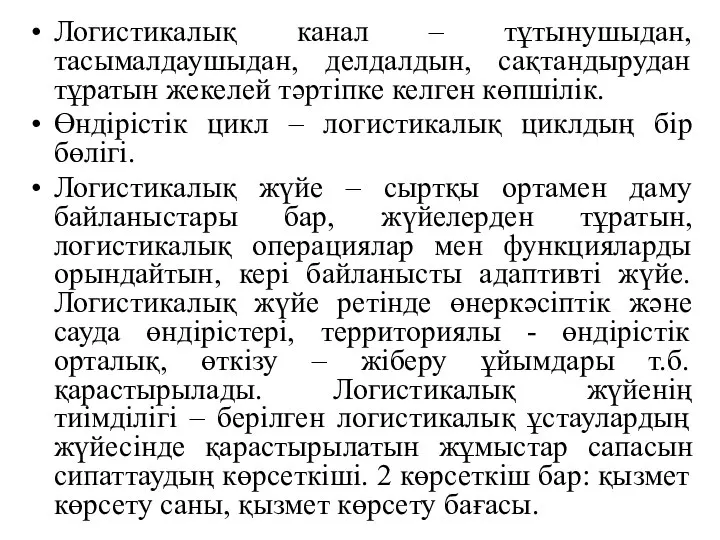 • Логистикалық канал – тұтынушыдан, тасымалдаушыдан, делдалдын, сақтандырудан тұратын жекелей тәртіпке келген көпшілік.

• Өндірістік цикл – логистикалық циклдың бір бөлігі.

• Логистикалық жүйе – сыртқы ортамен даму байланыстары бар, жүйелерден тұратын, логистикалық операциялар мен функцияларды орындайтын, кері байланысты адаптивті жүйе. Логистикалық жүйе ретінде өнеркәсіптік және сауда өндірістері, территориялы - өндірістік орталық, өткізу – жіберу ұйымдары т.б. қарастырылады. Логистикалық жүйенің тиімділігі – берілген логистикалық ұстаулардың жүйесінде қарастырылатын жұмыстар сапасын сипаттаудың көрсеткіші. 2 көрсеткіш бар: қызмет көрсету саны, қызмет көрсету бағасы.